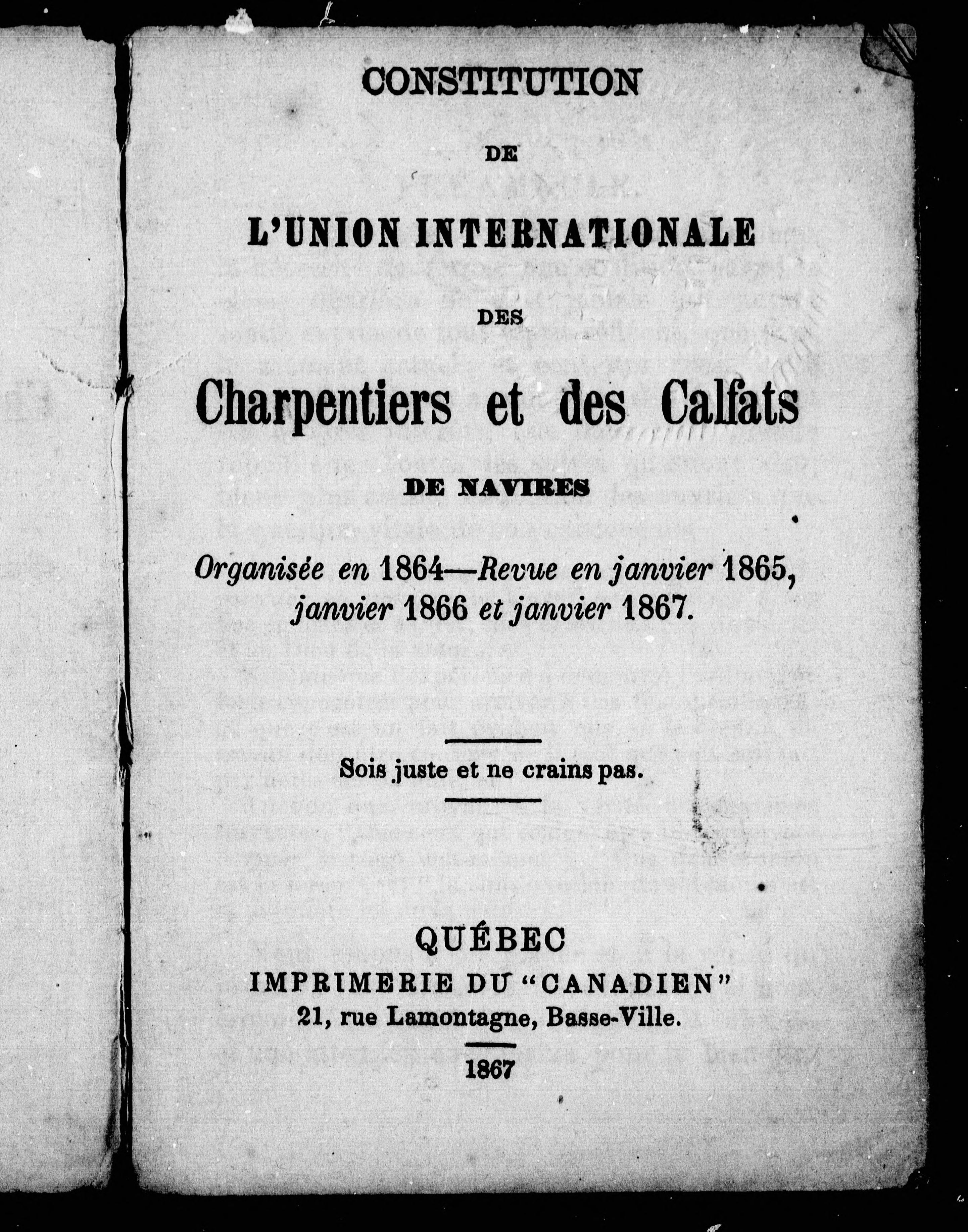 CONSTITUTION

DE

L'UNION INTERNATIONALE

DES

Charpentiers et des Calfats

DE NAVIRES

Organisée en 1864—Revue en janvier 1865, janvier 1866 et janvier 1867.

Sois juste et ne crains pas.

QUÉBEC
IMPRIMERIE DU "CANADIEN"
21, rue Lamontagne, Basse-Ville.

1867